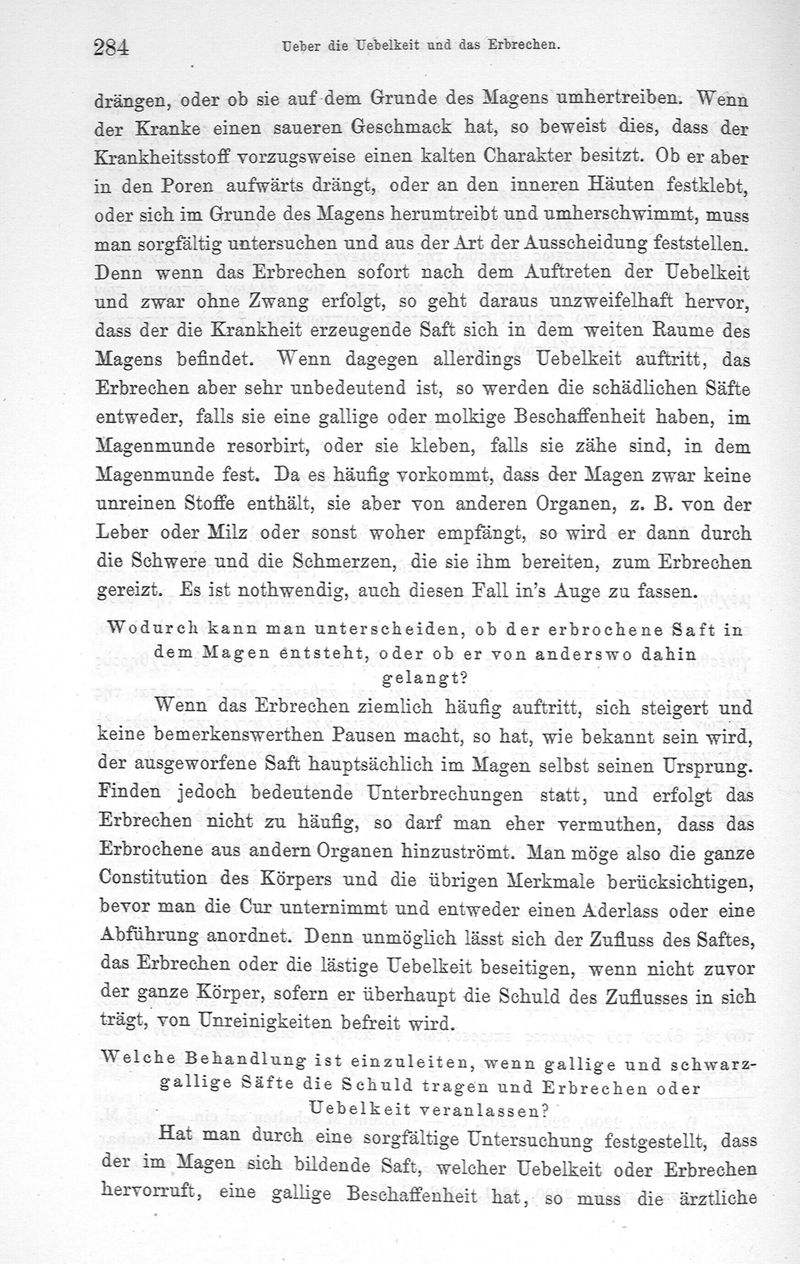 284 Ueber die Uebelkeit und das Erbrechen.

drängen, oder ob sie auf dem Grunde des Magens umhertreiben. Wenn der Kranke einen saueren Geschmack hat, so beweist dies, dass der Krankheitsstoff vorzugsweise einen kalten Charakter besitzt. Ob er aber in den Poren aufwärts drängt, oder an den inneren Häuten festklebt, oder sich im Grunde des Magens herumtreibt und umherschwimmt, muss man sorgfältig untersuchen und aus der Art der Ausscheidung feststellen. Denn wenn das Erbrechen sofort nach dem Auftreten der Uebelkeit und zwar ohne Zwang erfolgt, so geht daraus unzweifelhaft hervor, dass der die Krankheit erzeugende Saft sich in dem weiten Raume des Magens befindet. Wenn dagegen allerdings Uebelkeit auftritt, das Erbrechen aber sehr unbedeutend ist, so werden die schädlichen Säfte entweder, falls sie eine gallige oder molkige Beschaffenheit haben, im Magenmunde resorbirt, oder sie kleben, falls sie zähe sind, in dem Magenmunde fest. Da es häufig vorkommt, dass der Magen zwar keine unreinen Stoffe enthält, sie aber von anderen Organen, z. B. von der Leber oder Milz oder sonst woher empfängt, so wird er dann durch die Schwere und die Schmerzen, die sie ihm bereiten, zum Erbrechen gereizt. Es ist nothwendig, auch diesen Fall in's Auge zu fassen.

Wodurch kann man unterscheiden, ob der erbrochene Saft in dem Magen entsteht, oder ob er von anderswo dahin gelangt?

Wenn das Erbrechen ziemlich häufig auftritt, sich steigert und keine bemerkenswerthen Pausen macht, so hat, wie bekannt sein wird, der ausgeworfene Saft hauptsächlich im Magen selbst seinen Ursprung. Finden jedoch bedeutende Unterbrechungen statt, und erfolgt das Erbrechen nicht zu häufig, so darf man eher vermuthen, dass das Erbrochene aus andern Organen hinzuströmt. Man möge also die ganze Constitution des Körpers und die übrigen Merkmale berücksichtigen, bevor man die Cur unternimmt und entweder einen Aderlass oder eine Abführung anordnet. Denn unmöglich lässt sich der Zufluss des Saftes, das Erbrechen oder die lästige Uebelkeit beseitigen, wenn nicht zuvor der ganze Körper, sofern er überhaupt die Schuld des Zuflusses in sich trägt, von Unreinigkeiten befreit wird.

Welche Behandlung ist einzuleiten, wenn gallige und schwarzgallige Säfte die Schuld tragen und Erbrechen oder Uebelkeit veranlassen?

Hat man durch eine sorgfältige Untersuchung festgestellt, dass der im Magen sich bildende Saft, welcher Uebelkeit oder Erbrechen hervorruft, eine gallige Beschaffenheit hat, so muss die ärztliche